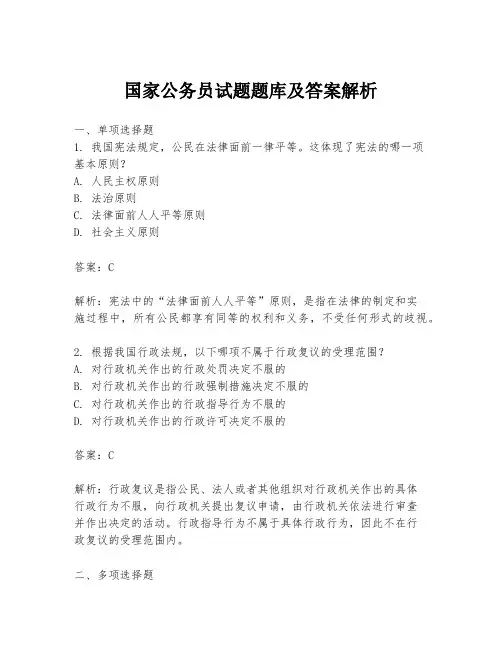 国家公务员试题题库及答案解析

一、单项选择题

1. 我国宪法规定，公民在法律面前一律平等。这体现了宪法的哪一项基本原则？
A. 人民主权原则
B. 法治原则
C. 法律面前人人平等原则
D. 社会主义原则

答案：C

解析：宪法中的“法律面前人人平等”原则，是指在法律的制定和实施过程中，所有公民都享有同等的权利和义务，不受任何形式的歧视。

2. 根据我国行政法规，以下哪项不属于行政复议的受理范围？
A. 对行政机关作出的行政处罚决定不服的
B. 对行政机关作出的行政强制措施决定不服的
C. 对行政机关作出的行政指导行为不服的
D. 对行政机关作出的行政许可决定不服的

答案：C

解析：行政复议是指公民、法人或者其他组织对行政机关作出的具体行政行为不服，向行政机关提出复议申请，由行政机关依法进行审查并作出决定的活动。行政指导行为不属于具体行政行为，因此不在行政复议的受理范围内。

二、多项选择题